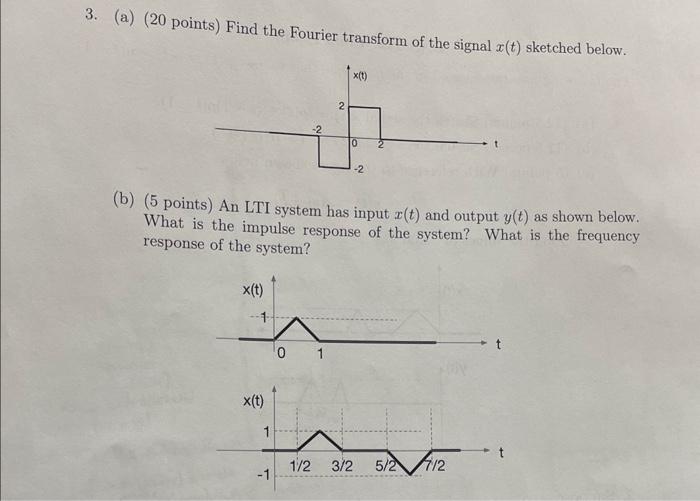 3. (a) (20 points) Find the Fourier transform of the signal $x(t)$ sketched below.

x(t)
2
-2
0
2
t
-2

(b) (5 points) An LTI system has input $x(t)$ and output $y(t)$ as shown below. What is the impulse response of the system? What is the frequency response of the system?

x(t)
1
0
1
t

x(t)
1
-1
1/2
3/2
5/2
7/2
t